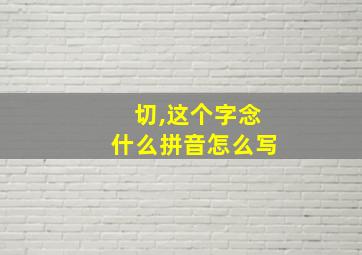 切,这个字念
什么拼音怎么写